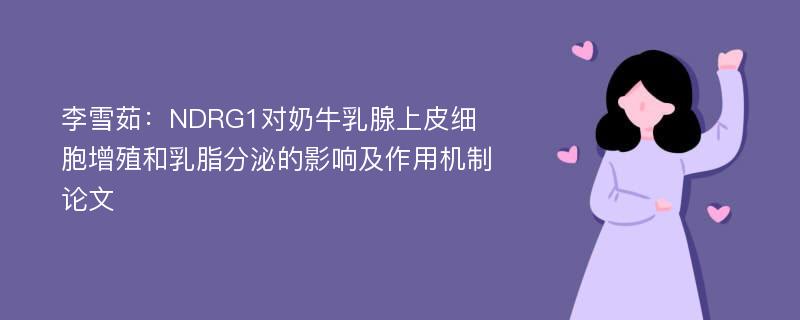 李雪茹：NDRG1对奶牛乳腺上皮细胞增殖和乳脂分泌的影响及作用机制论文